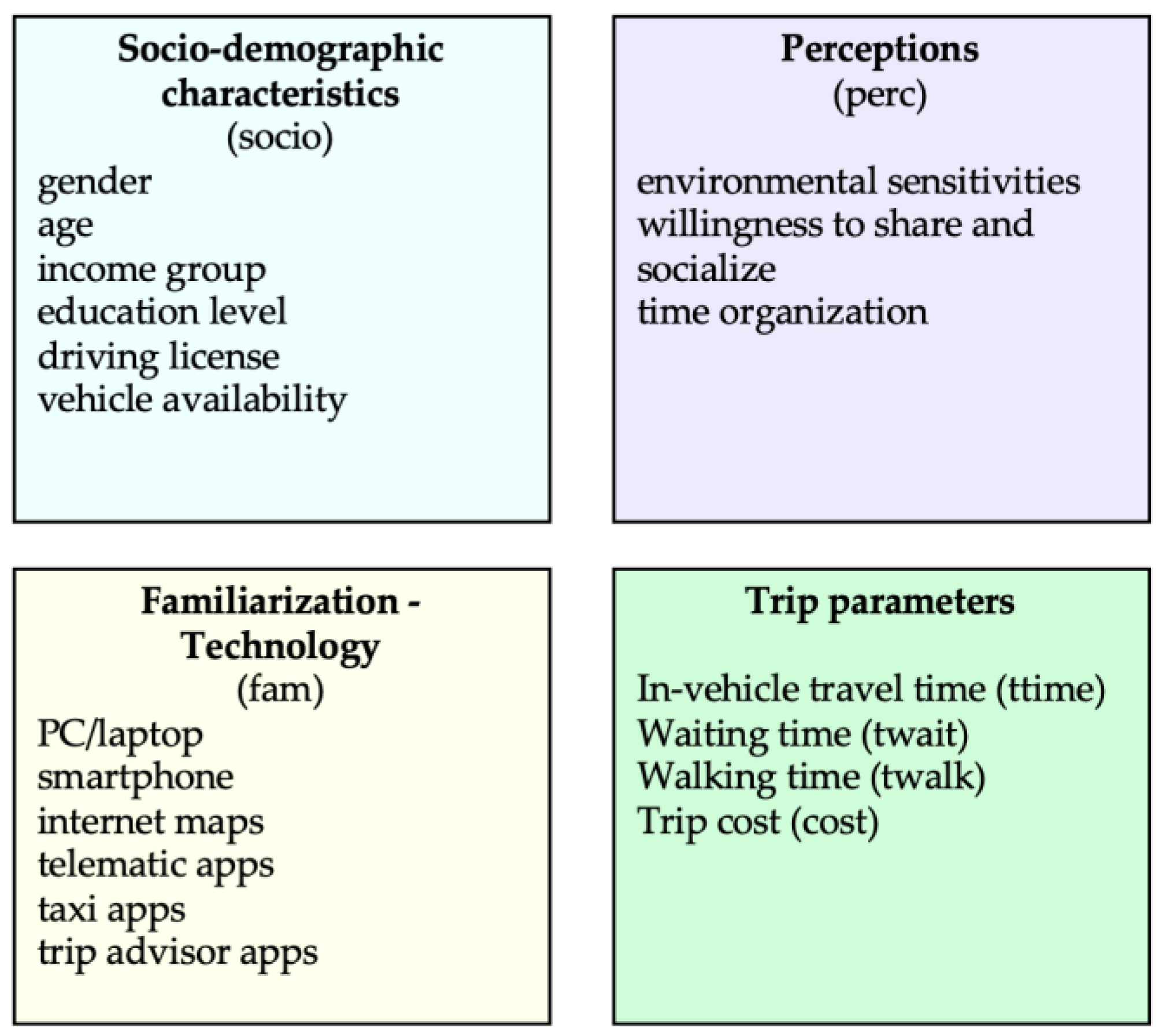 Socio-demographic characteristics
(socio)
gender
age
income group
education level
driving license
vehicle availability

Perceptions
(perc)
environmental sensitivities
willingness to share and socialize
time organization

Familiarization - Technology
(fam)
PC/laptop
smartphone
internet maps
telematic apps
taxi apps
trip advisor apps

Trip parameters
In-vehicle travel time (ttime)
Waiting time (twait)
Walking time (twalk)
Trip cost (cost)